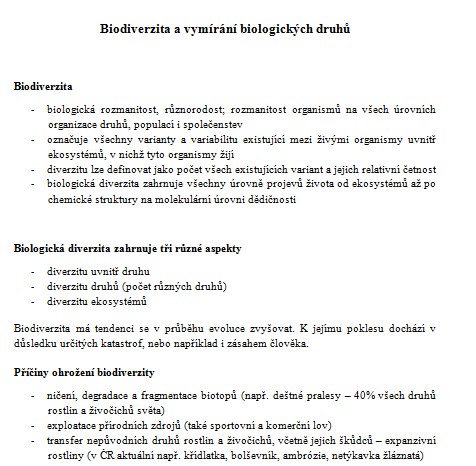 Biodiverzita a vymírání biologických druhů

Biodiverzita

- biologická rozmanitost, různorodost; rozmanitost organismů na všech úrovních organizace druhů, populací i společenstev
- označuje všechny varianty a variabilitu existující mezi živými organismy uvnitř ekosystémů, v nichž tyto organismy žijí
- diverzitu lze definovat jako počet všech existujících variant a jejich relativní četnost
- biologická diverzita zahrnuje všechny úrovně projevů života od ekosystémů až po chemické struktury na molekulární úrovni dědičnosti

Biologická diverzita zahrnuje tři různé aspekty

- diverzitu uvnitř druhu
- diverzitu druhů (počet různých druhů)
- diverzitu ekosystémů

Biodiverzita má tendenci se v průběhu evoluce zvyšovat. K jejímu poklesu dochází v důsledku určitých katastrof, nebo například i zásahem člověka.

Příčiny ohrožení biodiverzity

- ničení, degradace a fragmentace biotopů (např. deštné pralesy – 40% všech druhů rostlin a živočichů světa)
- exploatace přírodních zdrojů (také sportovní a komerční lov)
- transfer nepůvodních druhů rostlin a živočichů, včetně jejich škůdců – expanzivní rostliny (v ČR aktuální např. křídlatka, bolševník, ambrózie, netýkavka žláznatá)